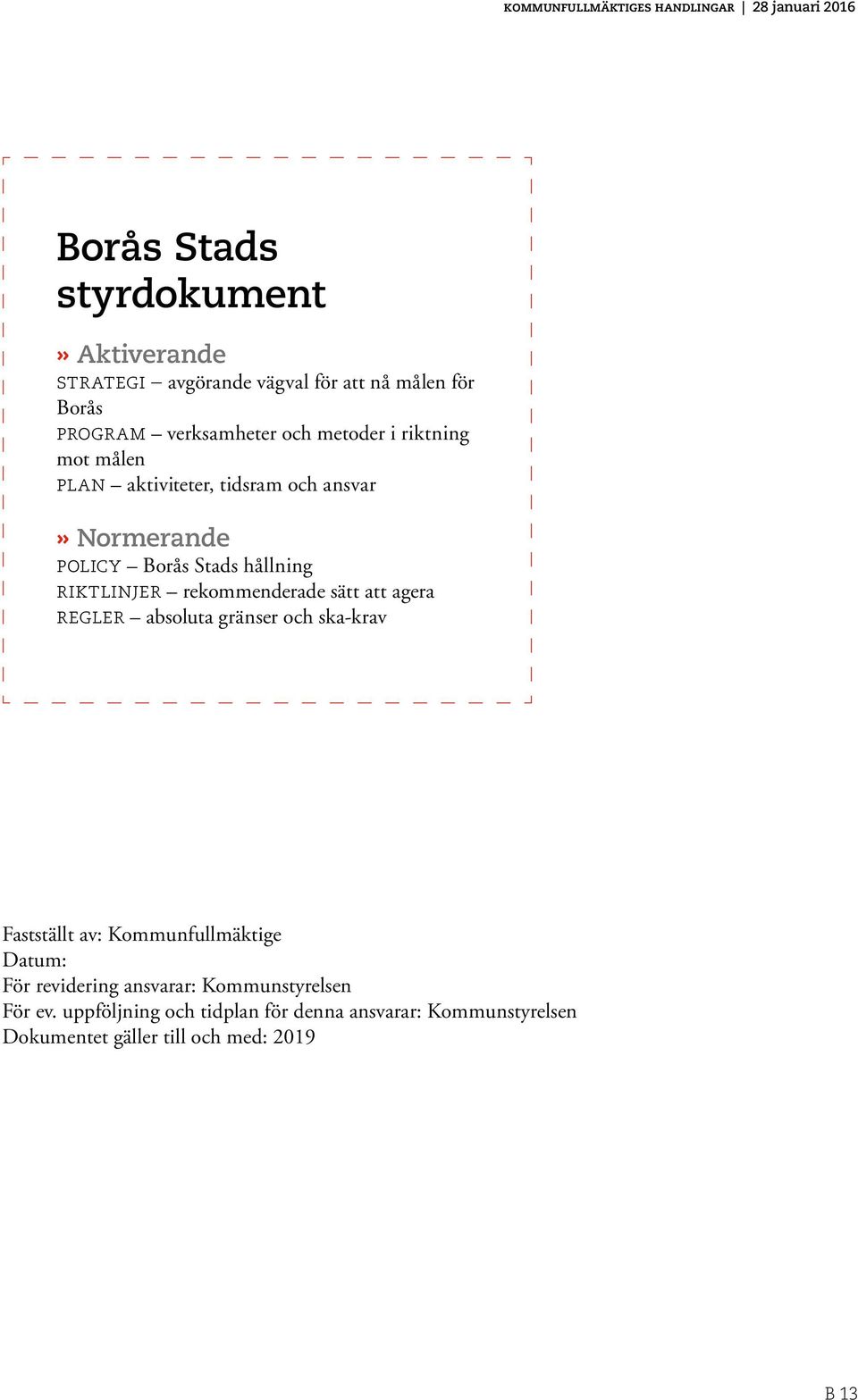 KOMMUNFULLMÄKTIGES HANDLINGAR | 28 januari 2016

Borås Stads styrdokument

» Aktiverande
STRATEGI – avgörande vägval för att nå målen för Borås
PROGRAM – verksamheter och metoder i riktning mot målen
PLAN – aktiviteter, tidsram och ansvar

» Normerande
POLICY – Borås Stads hållning
RIKTLINJER – rekommenderade sätt att agera
REGLER – absoluta gränser och ska-krav

Fastställt av: Kommunfullmäktige
Datum:
För revidering ansvarar: Kommunstyrelsen
För ev. uppföljning och tidplan för denna ansvarar: Kommunstyrelsen
Dokumentet gäller till och med: 2019

B 13